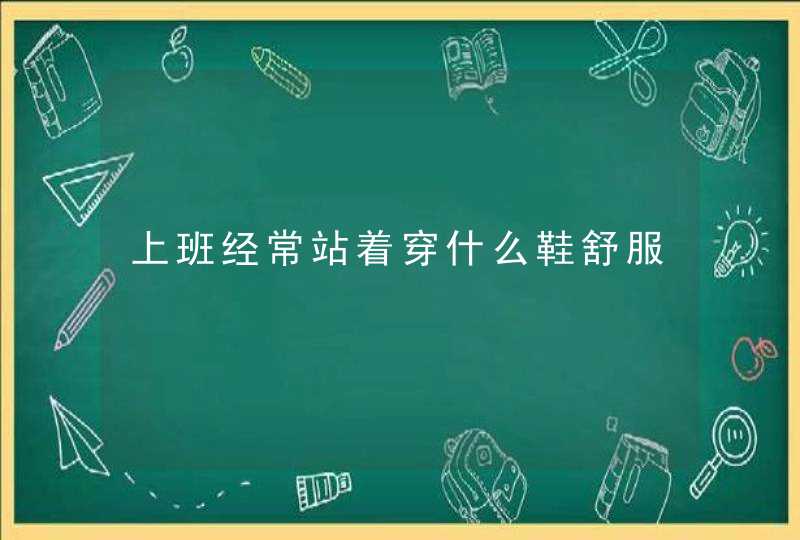 上班经常站着穿什么鞋舒服